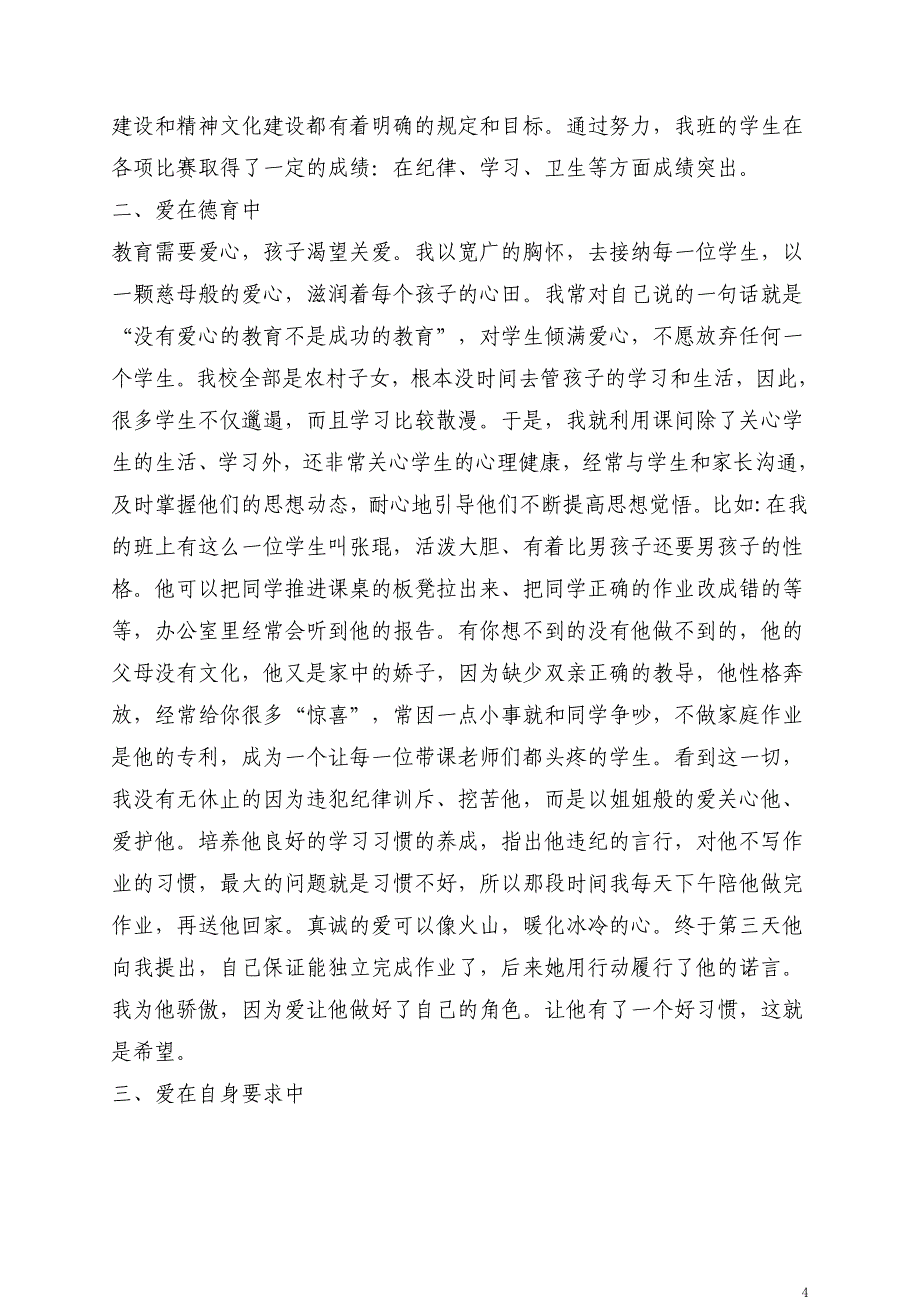 建设和精神文化建设都有着明确的规定和目标。通过努力，我班的学生在各项比赛取得了一定的成绩：在纪律、学习、卫生等方面成绩突出。

二、爱在德育中

教育需要爱心，孩子渴望关爱。我以宽广的胸怀，去接纳每一位学生，以一颗慈母般的爱心，滋润着每个孩子的心田。我常对自己说的一句话就是“没有爱心的教育不是成功的教育”，对学生倾满爱心，不愿放弃任何一个学生。我校全部是农村子女，根本没时间去管孩子的学习和生活，因此，很多学生不仅邋遢，而且学习比较散漫。于是，我就利用课间除了关心学生的生活、学习外，还非常关心学生的心理健康，经常与学生和家长沟通，及时掌握他们的思想动态，耐心地引导他们不断提高思想觉悟。比如：在我的班上有这么一位学生叫张琨，活泼大胆、有着比男孩子还要男孩子的性格。他可以把同学推进课桌的板凳拉出来、把同学正确的作业改成错的等等，办公室里经常会听到他的报告。有你想不到的没有他做不到的，他的父母没有文化，他又是家中的娇子，因为缺少双亲正确的教导，他性格奔放，经常给你很多“惊喜”，常因一点小事就和同学争吵，不做家庭作业是他的专利，成为一个让每一位带课老师们都头疼的学生。看到这一切，我没有无休止的因为违犯纪律训斥、挖苦他，而是以姐姐般的爱关心他、爱护他。培养他良好的学习习惯的养成，指出他违纪的言行，对他不写作业的习惯，最大的问题就是习惯不好，所以那段时间我每天下午陪他做完作业，再送他回家。真诚的爱可以像火山，暖化冰冷的心。终于第三天他向我提出，自己保证能独立完成作业了，后来她用行动履行了他的诺言。我为他骄傲，因为爱让他做好了自己的角色。让他有了一个好习惯，这就是希望。

三、爱在自身要求中

4